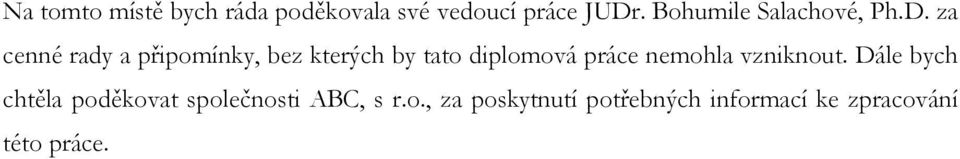 Na tomto místě bych ráda poděkovala své vedoucí práce JUDr. Bohumile Salachové, Ph.D. za cenné rady a připomínky, bez kterých by tato diplomová práce nemohla vzniknout. Dále bych chtěla poděkovat společnosti ABC, s r.o., za poskytnutí potřebných informací ke zpracování této práce.